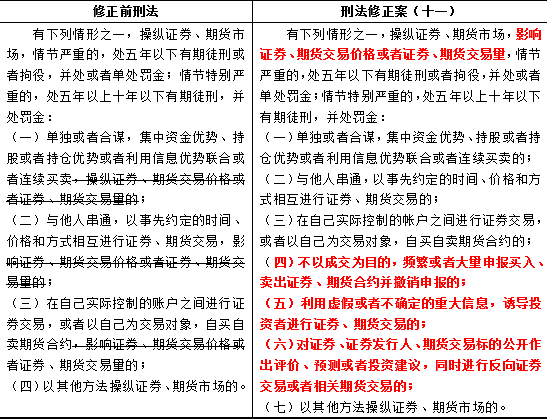 | 修正前刑法 | 刑法修正案（十一） |
|---|---|
| 有下列情形之一，操纵证券、期货市场，情节严重的，处五年以下有期徒刑或者拘役，并处或者单处罚金；情节特别严重的，处五年以上十年以下有期徒刑，并处罚金：<br>（一）单独或者合谋，集中资金优势、持股或者持仓优势或者利用信息优势联合或者连续买卖，操纵证券、期货交易价格或者证券、期货交易量的；<br>（二）与他人串通，以事先约定的时间、价格和方式相互进行证券、期货交易，影响证券、期货交易价格或者证券、期货交易量的；<br>（三）在自己实际控制的账户之间进行证券交易，或者以自己为交易对象，自买自卖期货合约，影响证券、期货交易价格或者证券、期货交易量的；<br>（四）以其他方法操纵证券、期货市场的。 | 有下列情形之一，操纵证券、期货市场，影响证券、期货交易价格或者证券、期货交易量，情节严重的，处五年以下有期徒刑或者拘役，并处或者单处罚金；情节特别严重的，处五年以上十年以下有期徒刑，并处罚金：<br>（一）单独或者合谋，集中资金优势、持股或者持仓优势或者利用信息优势联合或者连续买卖的；<br>（二）与他人串通，以事先约定的时间、价格和方式相互进行证券、期货交易的；<br>（三）在自己实际控制的帐户之间进行证券交易，或者以自己为交易对象，自买自卖期货合约的；<br>（四）不以成交为目的，频繁或者大量申报买入、卖出证券、期货合约并撤销申报的；<br>（五）利用虚假或者不确定的重大信息，诱导投资者进行证券、期货交易的；<br>（六）对证券、证券发行人、期货交易标的公开作出评价、预测或者投资建议，同时进行反向证券交易或者相关期货交易的；<br>（七）以其他方法操纵证券、期货市场的。 |